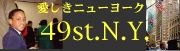 愛しきニューヨーク
49st.N.Y.